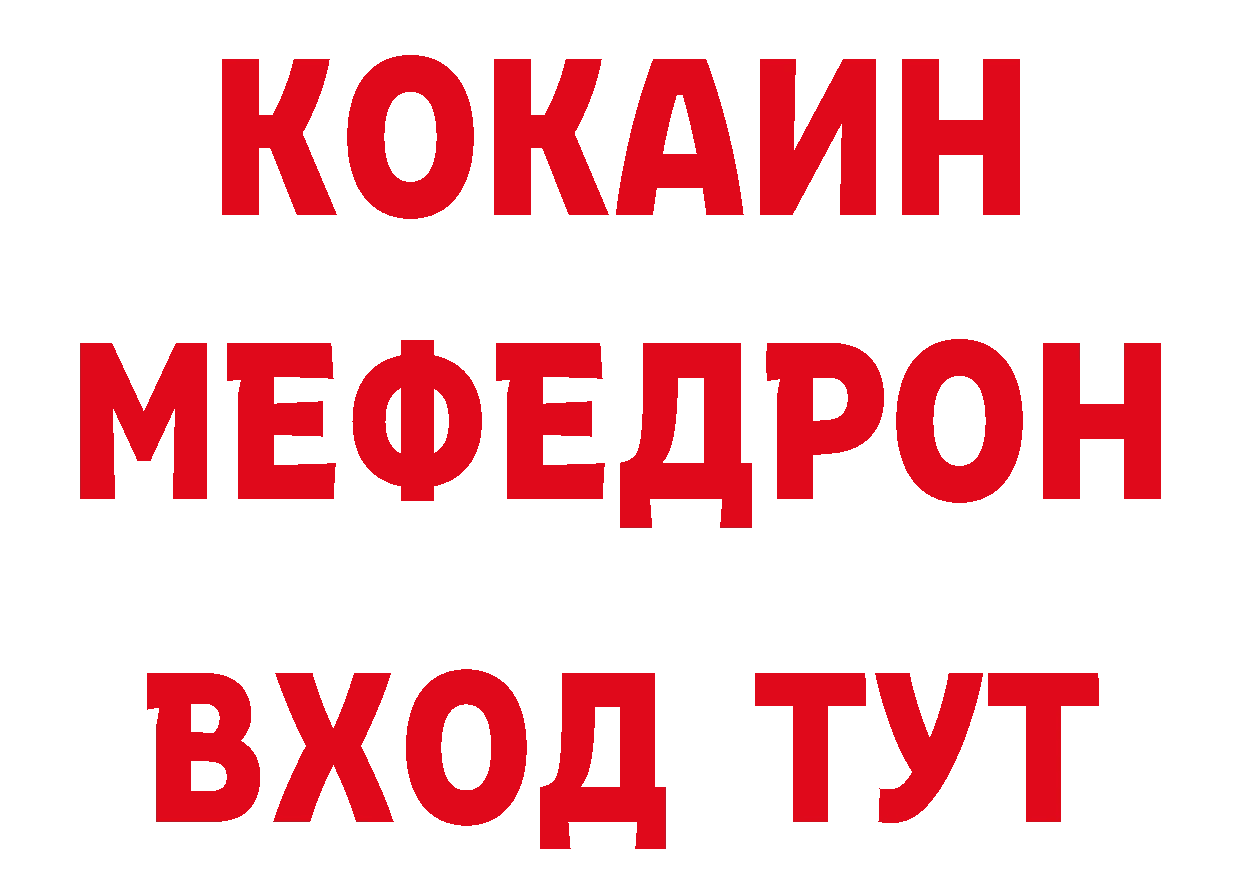 КОКАИН
МЕФЕДРОН
ВХОД ТУТ